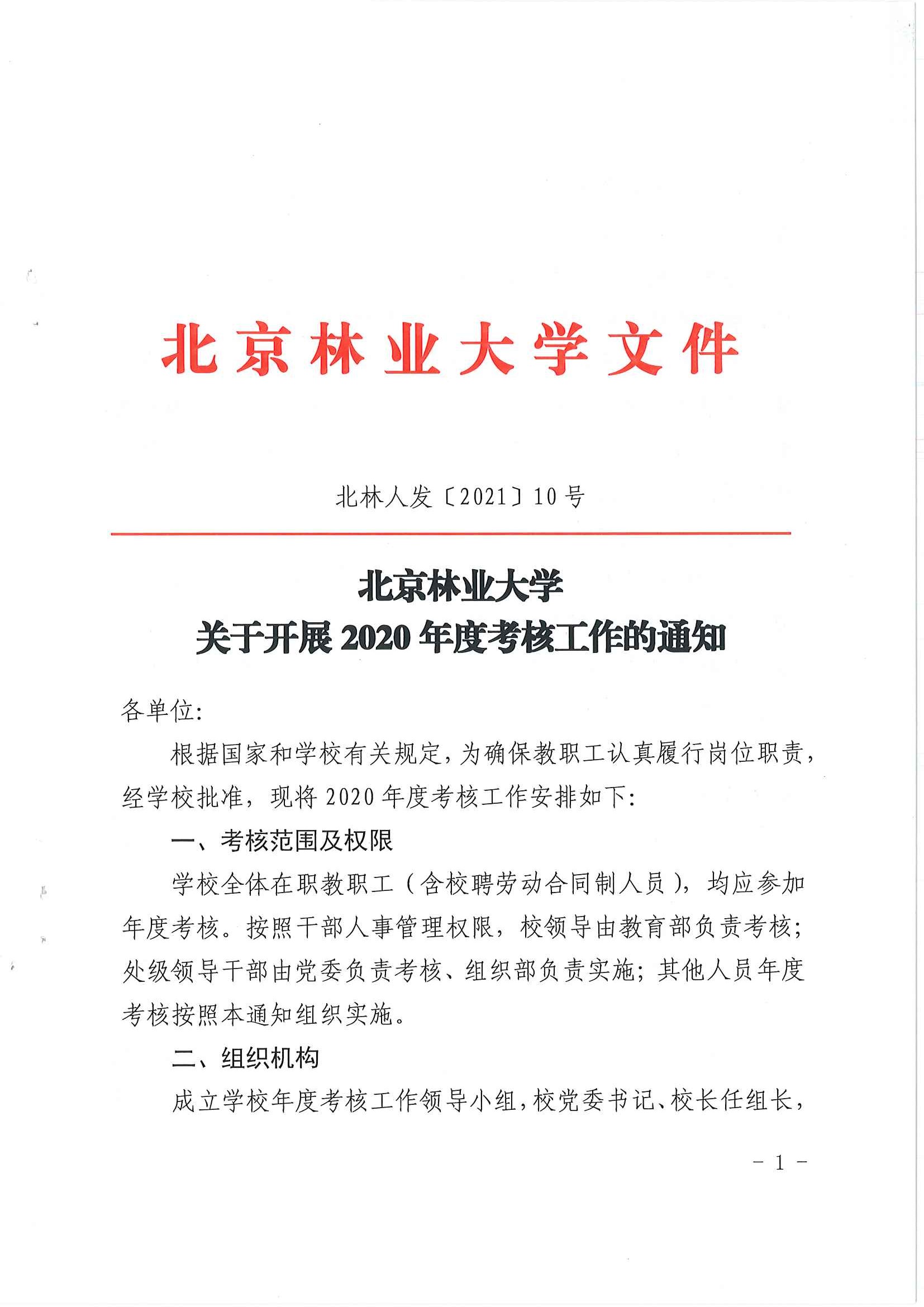 北京林业大学文件

北林人发〔2021〕10号

北京林业大学
关于开展2020年度考核工作的通知

各单位:

根据国家和学校有关规定,为确保教职工认真履行岗位职责,经学校批准,现将2020年度考核工作安排如下:

一、考核范围及权限

学校全体在职教职工(含校聘劳动合同制人员),均应参加年度考核。按照干部人事管理权限,校领导由教育部负责考核;处级领导干部由党委负责考核、组织部负责实施;其他人员年度考核按照本通知组织实施。

二、组织机构

成立学校年度考核工作领导小组,校党委书记、校长任组长,

- 1 -